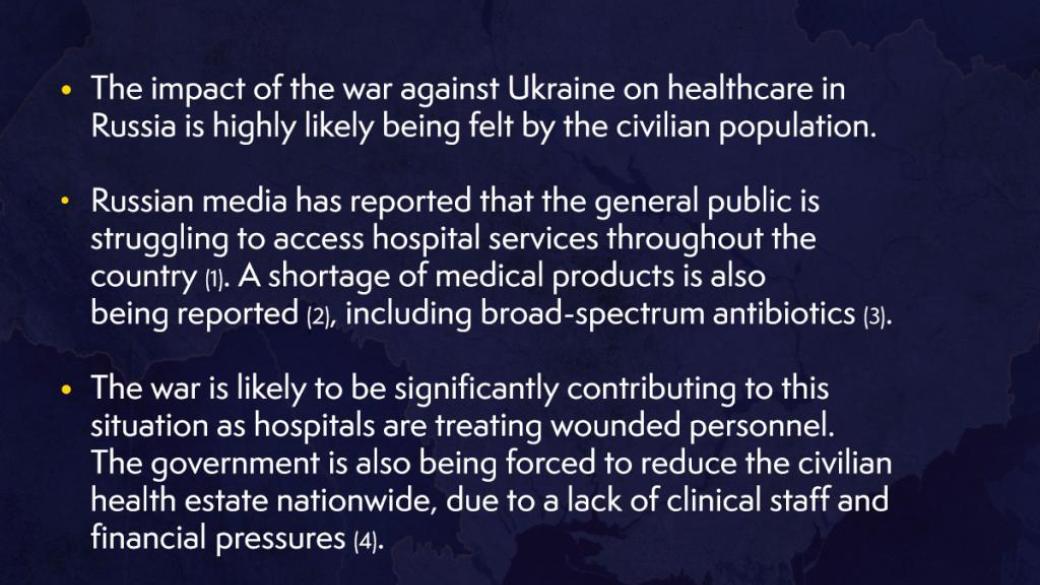 • The impact of the war against Ukraine on healthcare in Russia is highly likely being felt by the civilian population.

• Russian media has reported that the general public is struggling to access hospital services throughout the country (1). A shortage of medical products is also being reported (2), including broad-spectrum antibiotics (3).

• The war is likely to be significantly contributing to this situation as hospitals are treating wounded personnel. The government is also being forced to reduce the civilian health estate nationwide, due to a lack of clinical staff and financial pressures (4).